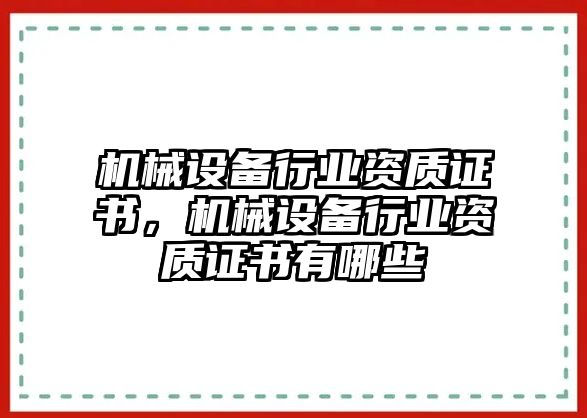 机械设备行业资质证书，机械设备行业资质证书有哪些